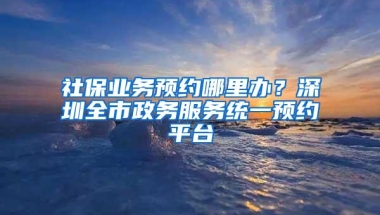 社保业务预约哪里办？深圳全市政务服务统一预约平台